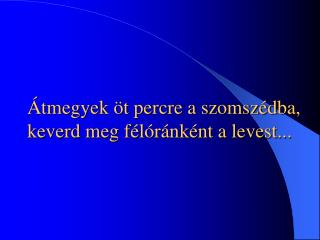 Átmegyek öt percre a szomszédba, keverd meg félóránként a levest...